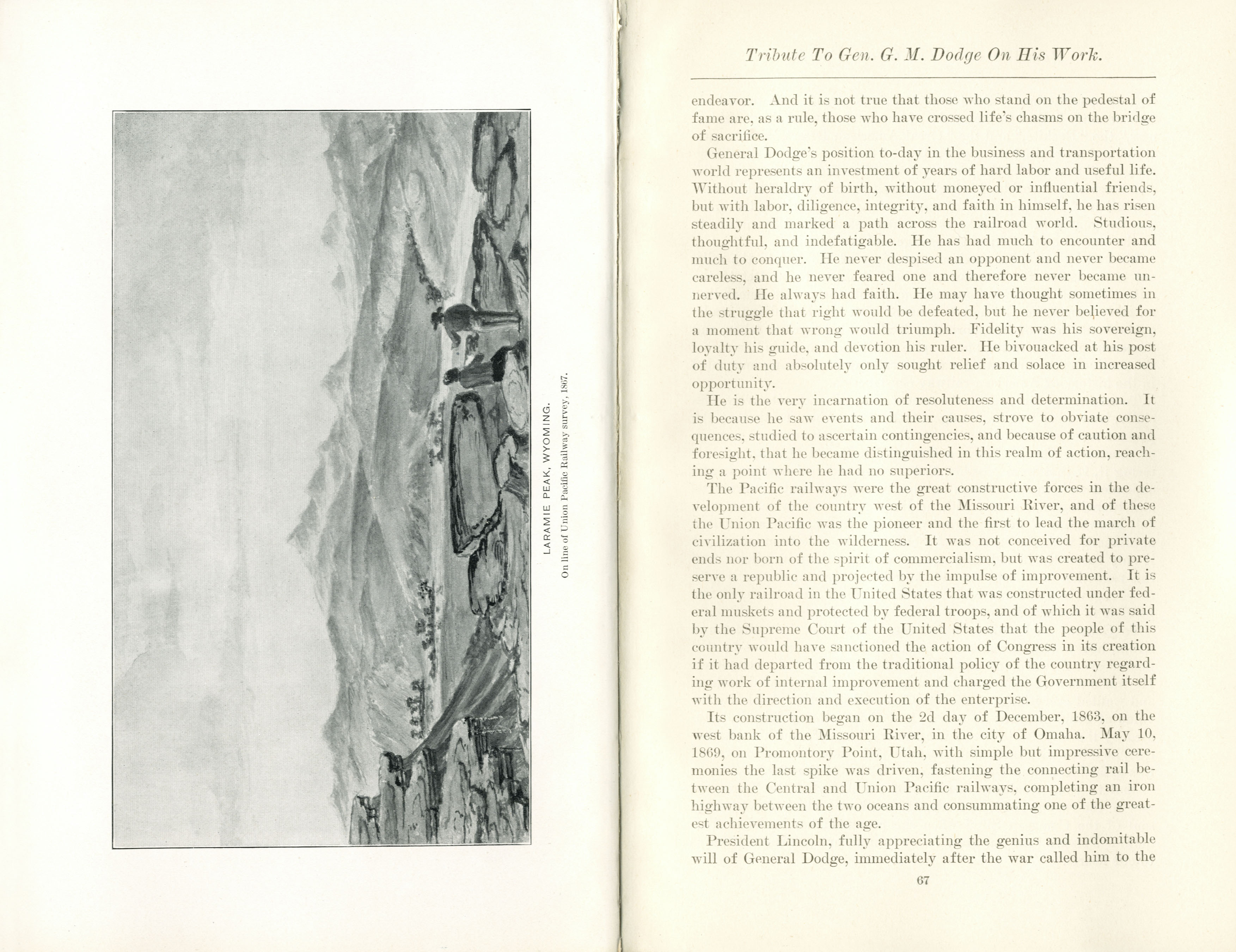 LARAMIE PEAK, WYOMING.

On line of Union Pacific Railway survey, 1867.

Tribute To Gen. G. M. Dodge On His Work.

endeavor. And it is not true that those who stand on the pedestal of fame are, as a rule, those who have crossed life's chasms on the bridge of sacrifice.

General Dodge's position to-day in the business and transportation world represents an investment of years of hard labor and useful life. Without heraldry of birth, without moneyed or influential friends, but with labor, diligence, integrity, and faith in himself, he has risen steadily and marked a path across the railroad world. Studious, thoughtful, and indefatigable. He has had much to encounter and much to conquer. He never despised an opponent and never became careless, and he never feared one and therefore never became unnerved. He always had faith. He may have thought sometimes in the struggle that right would be defeated, but he never believed for a moment that wrong would triumph. Fidelity was his sovereign, loyalty his guide, and devotion his ruler. He bivouacked at his post of duty and absolutely only sought relief and solace in increased opportunity.

He is the very incarnation of resoluteness and determination. It is because he saw events and their causes, strove to obviate consequences, studied to ascertain contingencies, and because of caution and foresight, that he became distinguished in this realm of action, reaching a point where he had no superiors.

The Pacific railways were the great constructive forces in the development of the country west of the Missouri River, and of these the Union Pacific was the pioneer and the first to lead the march of civilization into the wilderness. It was not conceived for private ends nor born of the spirit of commercialism, but was created to preserve a republic and projected by the impulse of improvement. It is the only railroad in the United States that was constructed under federal muskets and protected by federal troops, and of which it was said by the Supreme Court of the United States that the people of this country would have sanctioned the action of Congress in its creation if it had departed from the traditional policy of the country regarding work of internal improvement and charged the Government itself with the direction and execution of the enterprise.

Its construction began on the 2d day of December, 1863, on the west bank of the Missouri River, in the city of Omaha. May 10, 1869, on Promontory Point, Utah, with simple but impressive ceremonies the last spike was driven, fastening the connecting rail between the Central and Union Pacific railways, completing an iron highway between the two oceans and consummating one of the greatest achievements of the age.

President Lincoln, fully appreciating the genius and indomitable will of General Dodge, immediately after the war called him to the

67